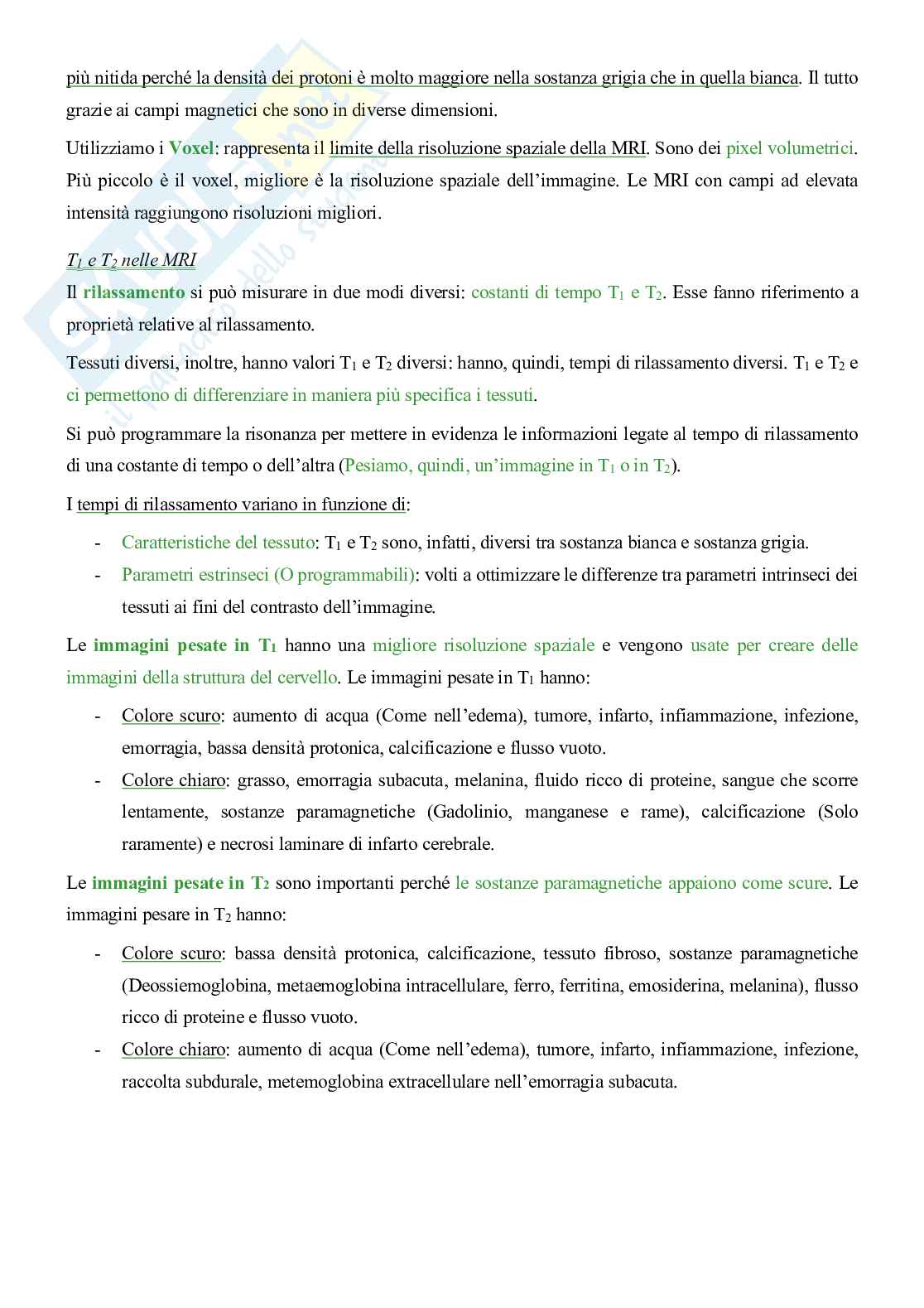 più nitida perché la densità dei protoni è molto maggiore nella sostanza grigia che in quella bianca. Il tutto grazie ai campi magnetici che sono in diverse dimensioni.

Utilizziamo i Voxel: rappresenta il limite della risoluzione spaziale della MRI. Sono dei pixel volumetrici. Più piccolo è il voxel, migliore è la risoluzione spaziale dell'immagine. Le MRI con campi ad elevata intensità raggiungono risoluzioni migliori.

$T_1$ e $T_2$ nelle MRI

Il rilassamento si può misurare in due modi diversi: costanti di tempo $T_1$ e $T_2$. Esse fanno riferimento a proprietà relative al rilassamento.

Tessuti diversi, inoltre, hanno valori $T_1$ e $T_2$ diversi: hanno, quindi, tempi di rilassamento diversi. $T_1$ e $T_2$ e ci permettono di differenziare in maniera più specifica i tessuti.

Si può programmare la risonanza per mettere in evidenza le informazioni legate al tempo di rilassamento di una costante di tempo o dell'altra (Pesiamo, quindi, un'immagine in $T_1$ o in $T_2$).

I tempi di rilassamento variano in funzione di:

- Caratteristiche del tessuto: $T_1$ e $T_2$ sono, infatti, diversi tra sostanza bianca e sostanza grigia.
- Parametri estrinseci (O programmabili): volti a ottimizzare le differenze tra parametri intrinseci dei tessuti ai fini del contrasto dell'immagine.

Le immagini pesate in $T_1$ hanno una migliore risoluzione spaziale e vengono usate per creare delle immagini della struttura del cervello. Le immagini pesate in $T_1$ hanno:

- Colore scuro: aumento di acqua (Come nell'edema), tumore, infarto, infiammazione, infezione, emorragia, bassa densità protonica, calcificazione e flusso vuoto.
- Colore chiaro: grasso, emorragia subacuta, melanina, fluido ricco di proteine, sangue che scorre lentamente, sostanze paramagnetiche (Gadolinio, manganese e rame), calcificazione (Solo raramente) e necrosi laminare di infarto cerebrale.

Le immagini pesate in $T_2$ sono importanti perché le sostanze paramagnetiche appaiono come scure. Le immagini pesare in $T_2$ hanno:

- Colore scuro: bassa densità protonica, calcificazione, tessuto fibroso, sostanze paramagnetiche (Deossiemoglobina, metaemoglobina intracellulare, ferro, ferritina, emosiderina, melanina), flusso ricco di proteine e flusso vuoto.
- Colore chiaro: aumento di acqua (Come nell'edema), tumore, infarto, infiammazione, infezione, raccolta subdurale, metemoglobina extracellulare nell'emorragia subacuta.